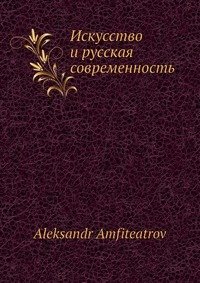 Искусство и русская современность

Aleksandr Amfiteatrov